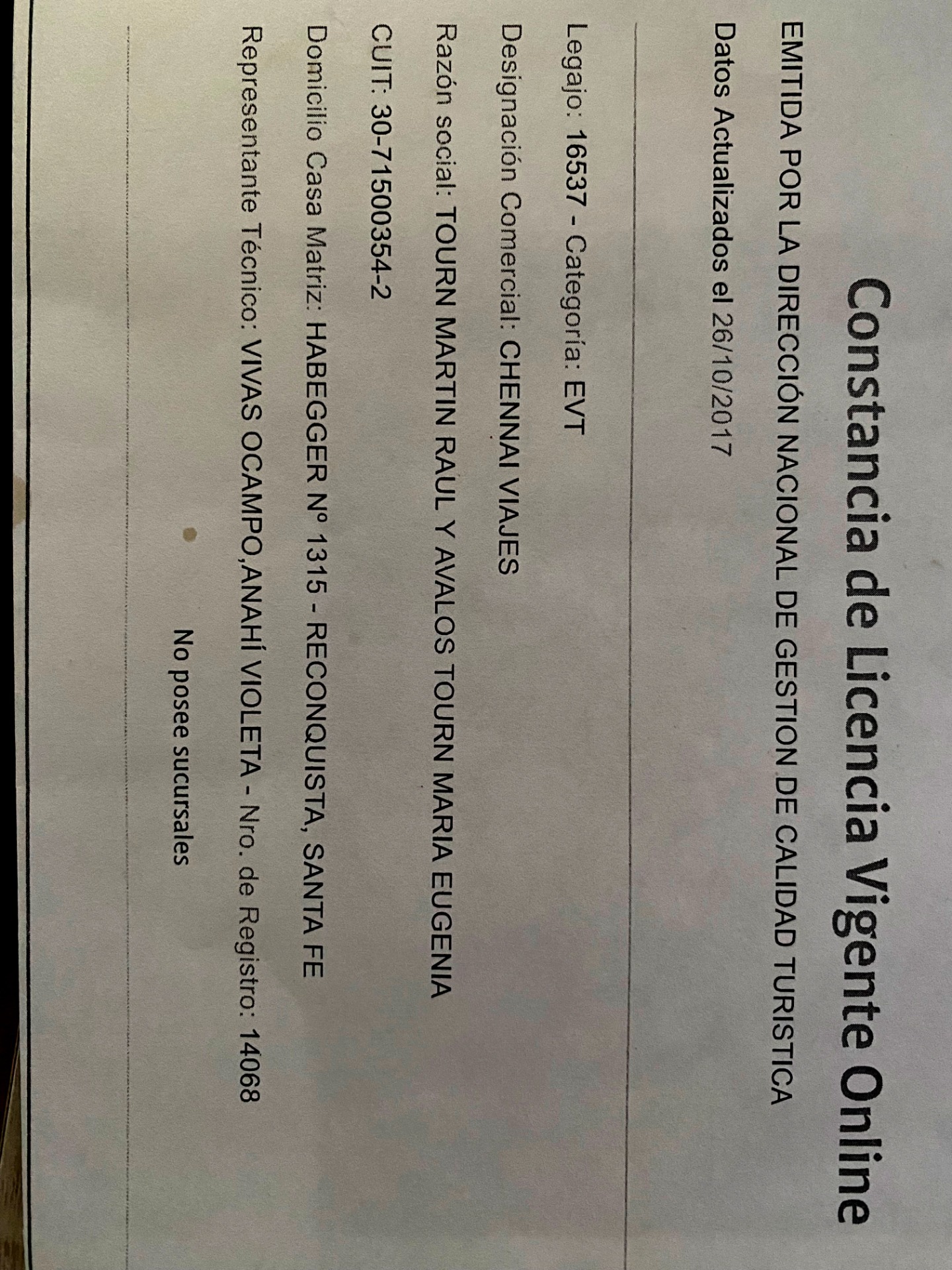 Constancia de Licencia Vigente Online

EMITIDA POR LA DIRECCIÓN NACIONAL DE GESTION DE CALIDAD TURISTICA

Datos Actualizados el 26/10/2017

Legajo: 16537 - Categoría: EVT

Designación Comercial: CHENNAI VIAJES

Razón social: TOURN MARTIN RAUL Y AVALOS TOURN MARIA EUGENIA

CUIT: 30-71500354-2

Domicilio Casa Matriz: HABEGGER Nº 1315 - RECONQUISTA, SANTA FE

Representante Técnico: VIVAS OCAMPO,ANAHÍ VIOLETA - Nro. de Registro: 14068

No posee sucursales